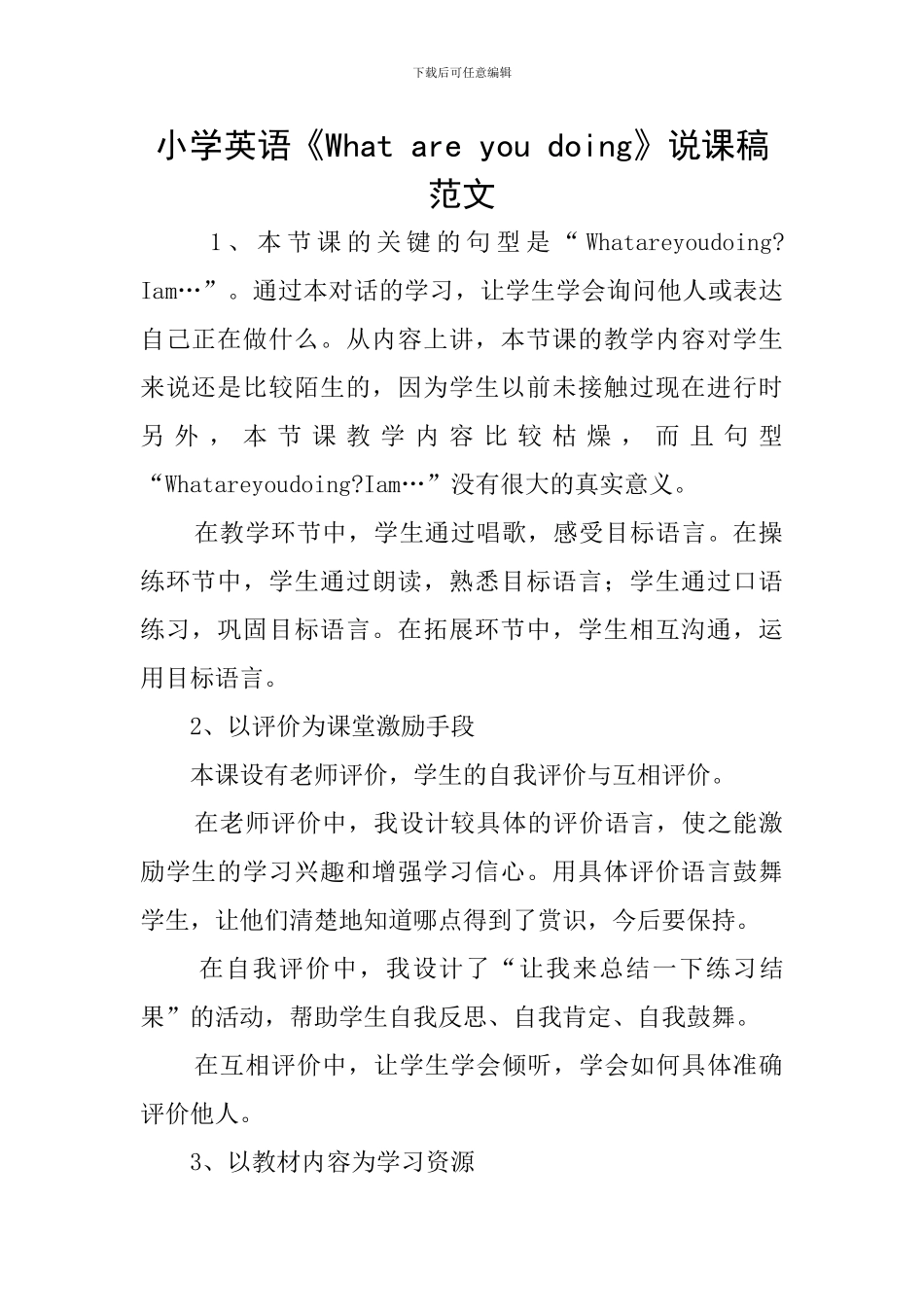 下载后可任意编辑

小学英语《What are you doing》说课稿范文

1、本节课的关键的句型是“Whatareyoudoing?Iam…”。通过本对话的学习，让学生学会询问他人或表达自己正在做什么。从内容上讲，本节课的教学内容对学生来说还是比较陌生的，因为学生以前未接触过现在进行时另外，本节课教学内容比较枯燥，而且句型“Whatareyoudoing?Iam…”没有很大的真实意义。

在教学环节中，学生通过唱歌，感受目标语言。在操练环节中，学生通过朗读，熟悉目标语言；学生通过口语练习，巩固目标语言。在拓展环节中，学生相互沟通，运用目标语言。

2、以评价为课堂激励手段

本课设有老师评价，学生的自我评价与互相评价。

在老师评价中，我设计较具体的评价语言，使之能激励学生的学习兴趣和增强学习信心。用具体评价语言鼓舞学生，让他们清楚地知道哪点得到了赏识，今后要保持。

在自我评价中，我设计了“让我来总结一下练习结果”的活动，帮助学生自我反思、自我肯定、自我鼓舞。

在互相评价中，让学生学会倾听，学会如何具体准确评价他人。

3、以教材内容为学习资源